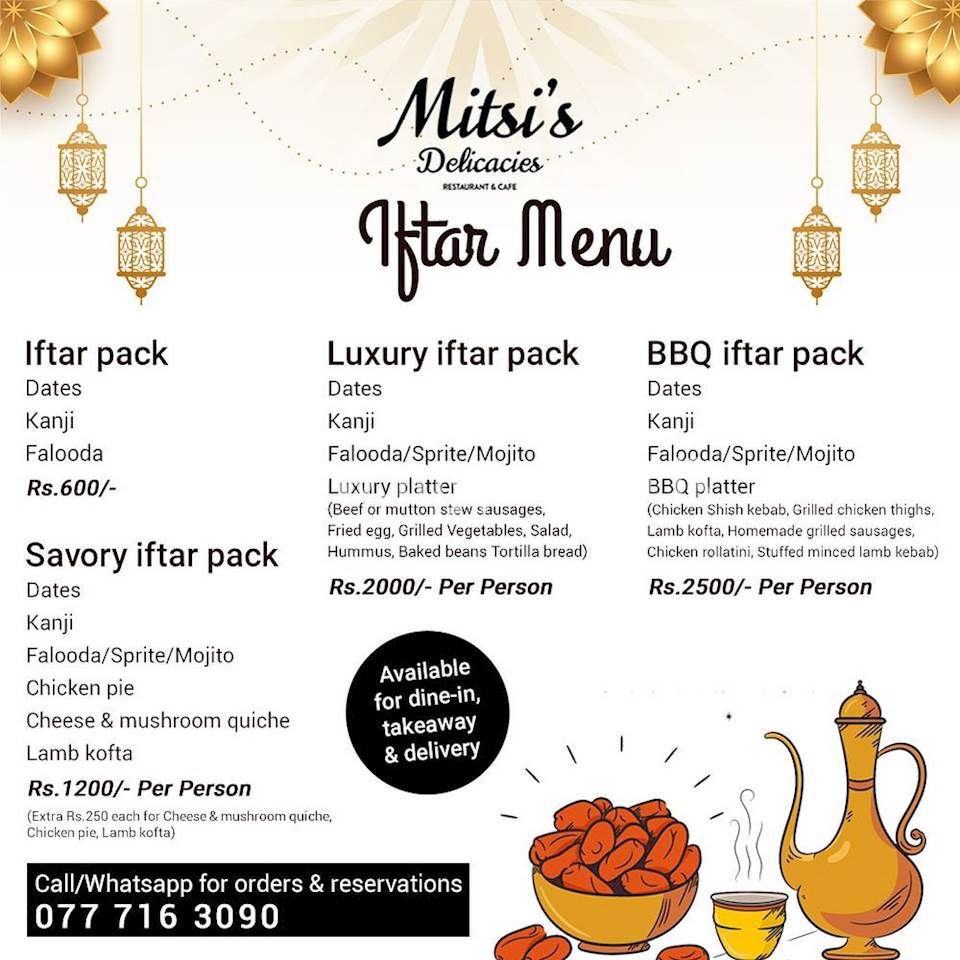 Mitsi's
Delicacies
RESTAURANT & CAFE

Iftar Menu

Iftar pack
Dates
Kanji
Falooda
Rs.600/-

Savory iftar pack
Dates
Kanji
Falooda/Sprite/Mojito
Chicken pie
Cheese & mushroom quiche
Lamb kofta
Rs.1200/- Per Person
(Extra Rs.250 each for Cheese & mushroom quiche, Chicken pie, Lamb kofta)

Luxury iftar pack
Dates
Kanji
Falooda/Sprite/Mojito
Luxury platter
(Beef or mutton stew sausages, Fried egg, Grilled Vegetables, Salad, Hummus, Baked beans Tortilla bread)
Rs.2000/- Per Person

BBQ iftar pack
Dates
Kanji
Falooda/Sprite/Mojito
BBQ platter
(Chicken Shish kebab, Grilled chicken thighs, Lamb kofta, Homemade grilled sausages, Chicken rollatini, Stuffed minced lamb kebab)
Rs.2500/- Per Person

Available for dine-in, takeaway & delivery

Call/Whatsapp for orders & reservations
077 716 3090